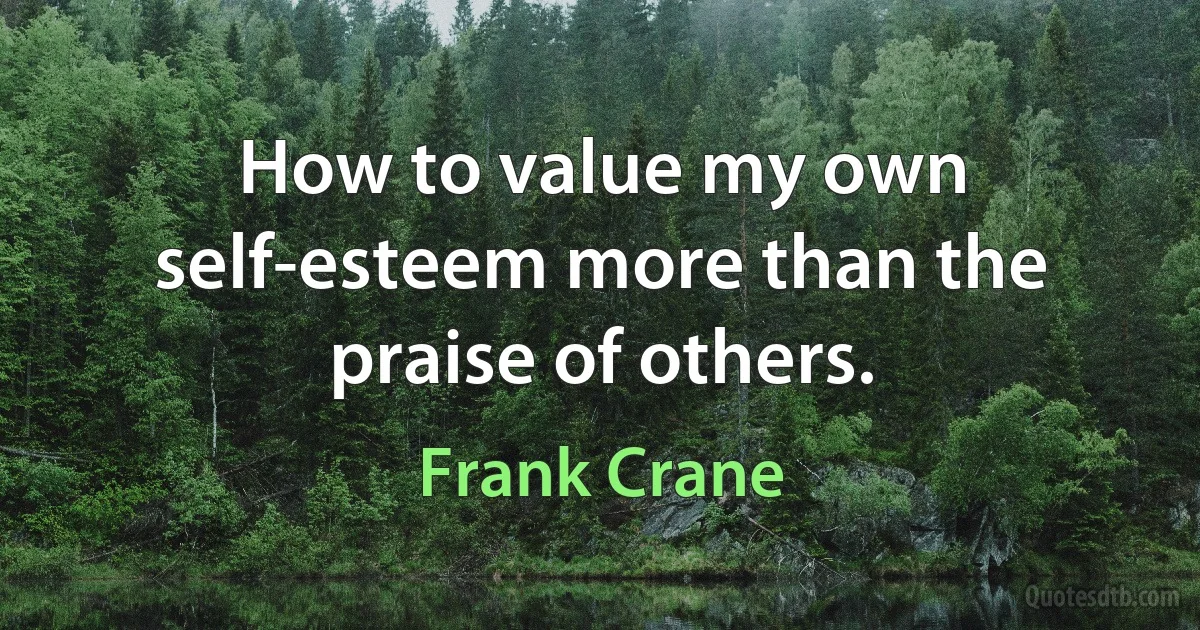 How to value my own self-esteem more than the praise of others.

Frank Crane

Quotesdtb.com